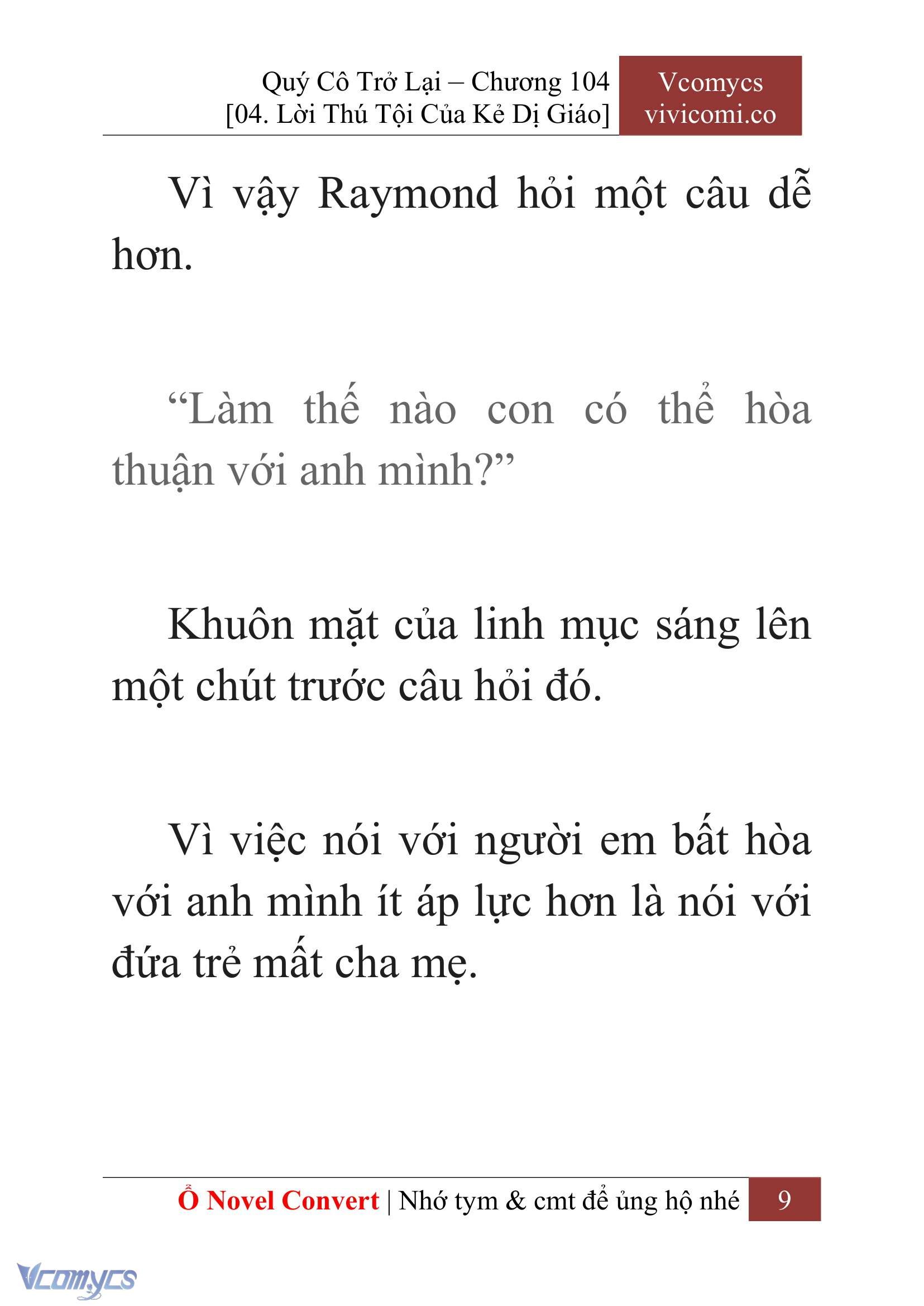 Quý Cô Trở Lại – Chương 104
[04. Lời Thú Tội Của Kẻ Dị Giáo]

Vcomycs
vivicomi.co

Vì vậy Raymond hỏi một câu dễ hơn.

“Làm thế nào con có thể hòa thuận với anh mình?”

Khuôn mặt của linh mục sáng lên một chút trước câu hỏi đó.

Vì việc nói với người em bất hòa với anh mình ít áp lực hơn là nói với đứa trẻ mất cha mẹ.

Ổ Novel Convert | Nhớ tym & cmt để ủng hộ nhé 9

Vcomycs